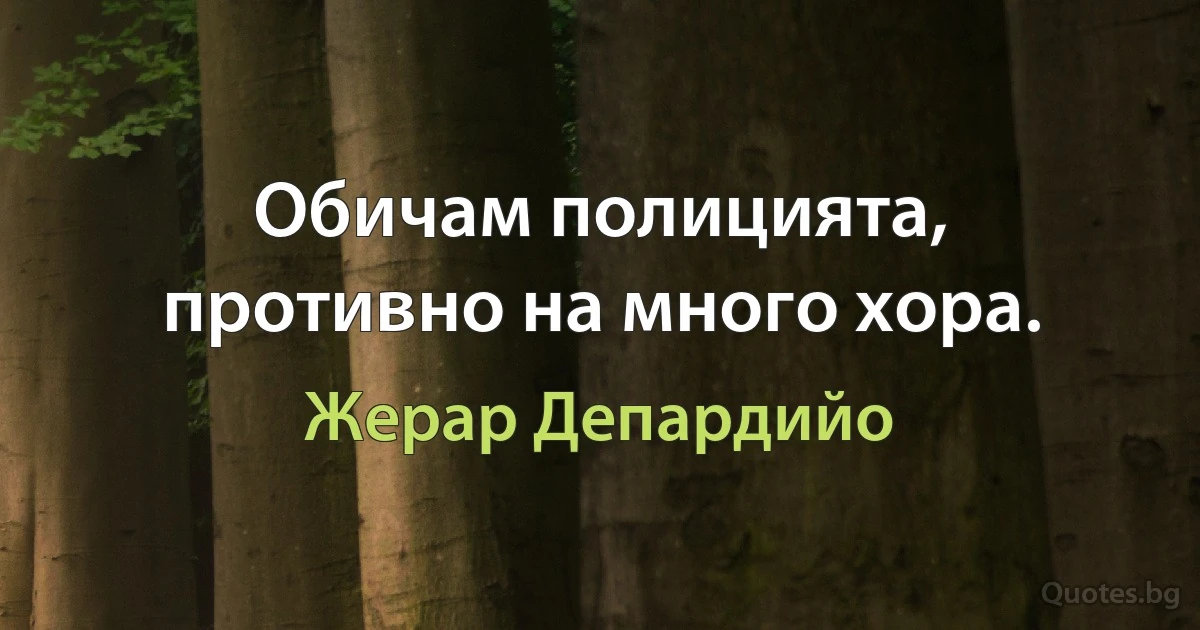 Обичам полицията, противно на много хора.

Жерар Депардийо

Quotes.bg